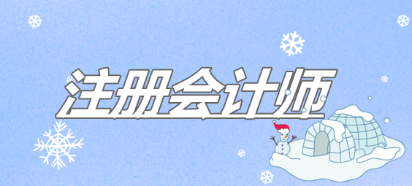 注册会计师